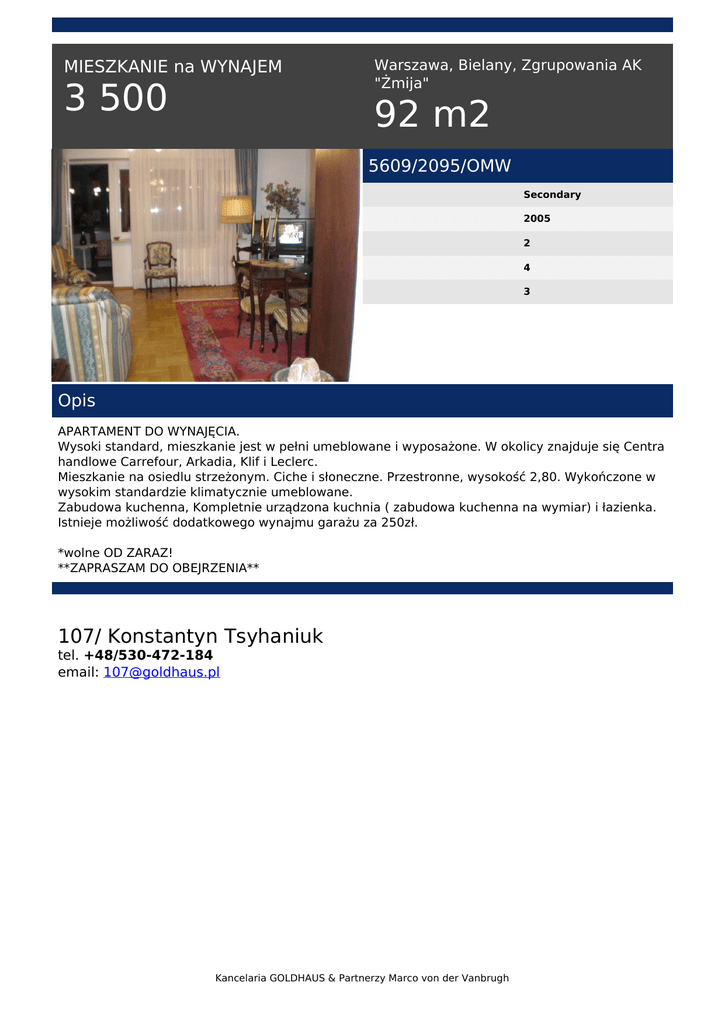 MIESZKANIE na WYNAJEM
3 500

Warszawa, Bielany, Zgrupowania AK "Żmija"
92 m2

5609/2095/OMW

Secondary
2005
2
4
3

Opis

APARTAMENT DO WYNAJĘCIA.
Wysoki standard, mieszkanie jest w pełni umeblowane i wyposażone. W okolicy znajduje się Centra handlowe Carrefour, Arkadia, Klif i Leclerc.
Mieszkanie na osiedlu strzeżonym. Ciche i słoneczne. Przestronne, wysokość 2,80. Wykończone w wysokim standardzie klimatycznie umeblowane.
Zabudowa kuchenna, Kompletnie urządzona kuchnia ( zabudowa kuchenna na wymiar) i łazienka. Istnieje możliwość dodatkowego wynajmu garażu za 250zł.

*wolne OD ZARAZ!
**ZAPRASZAM DO OBEJRZENIA**

107/ Konstantyn Tsyhaniuk
tel. +48/530-472-184
email: 107@goldhaus.pl

Kancelaria GOLDHAUS & Partnerzy Marco von der Vanbrugh